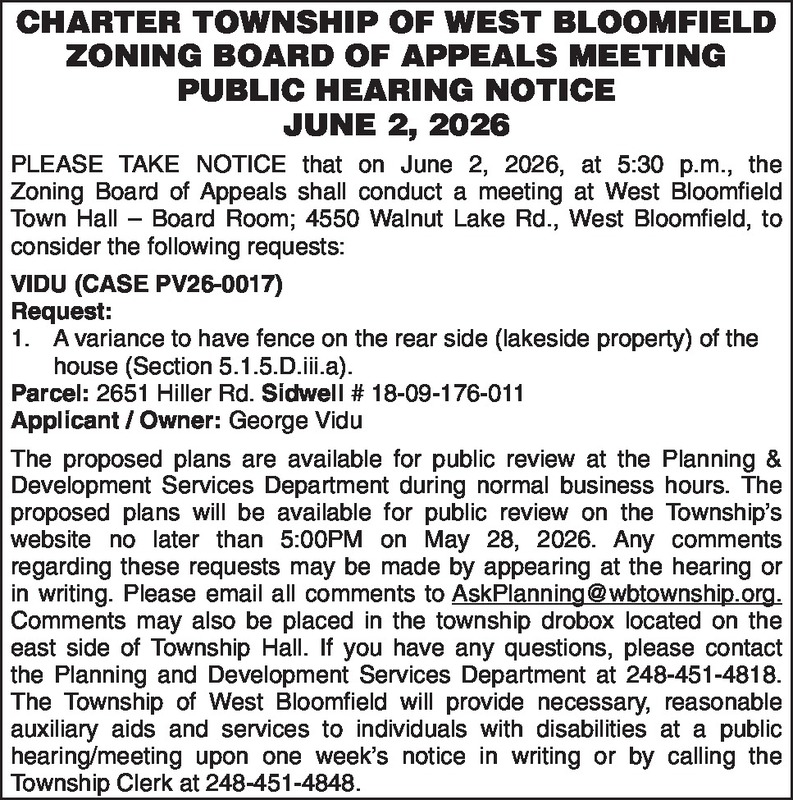 CHARTER TOWNSHIP OF WEST BLOOMFIELD
ZONING BOARD OF APPEALS MEETING
PUBLIC HEARING NOTICE
JUNE 2, 2026

PLEASE TAKE NOTICE that on June 2, 2026, at 5:30 p.m., the Zoning Board of Appeals shall conduct a meeting at West Bloomfield Town Hall – Board Room; 4550 Walnut Lake Rd., West Bloomfield, to consider the following requests:

VIDU (CASE PV26-0017)
Request:
1. A variance to have fence on the rear side (lakeside property) of the house (Section 5.1.5.D.iii.a).
Parcel: 2651 Hiller Rd. Sidwell # 18-09-176-011
Applicant / Owner: George Vidu

The proposed plans are available for public review at the Planning & Development Services Department during normal business hours. The proposed plans will be available for public review on the Township's website no later than 5:00PM on May 28, 2026. Any comments regarding these requests may be made by appearing at the hearing or in writing. Please email all comments to AskPlanning@wbtownship.org. Comments may also be placed in the township drobox located on the east side of Township Hall. If you have any questions, please contact the Planning and Development Services Department at 248-451-4818. The Township of West Bloomfield will provide necessary, reasonable auxiliary aids and services to individuals with disabilities at a public hearing/meeting upon one week's notice in writing or by calling the Township Clerk at 248-451-4848.